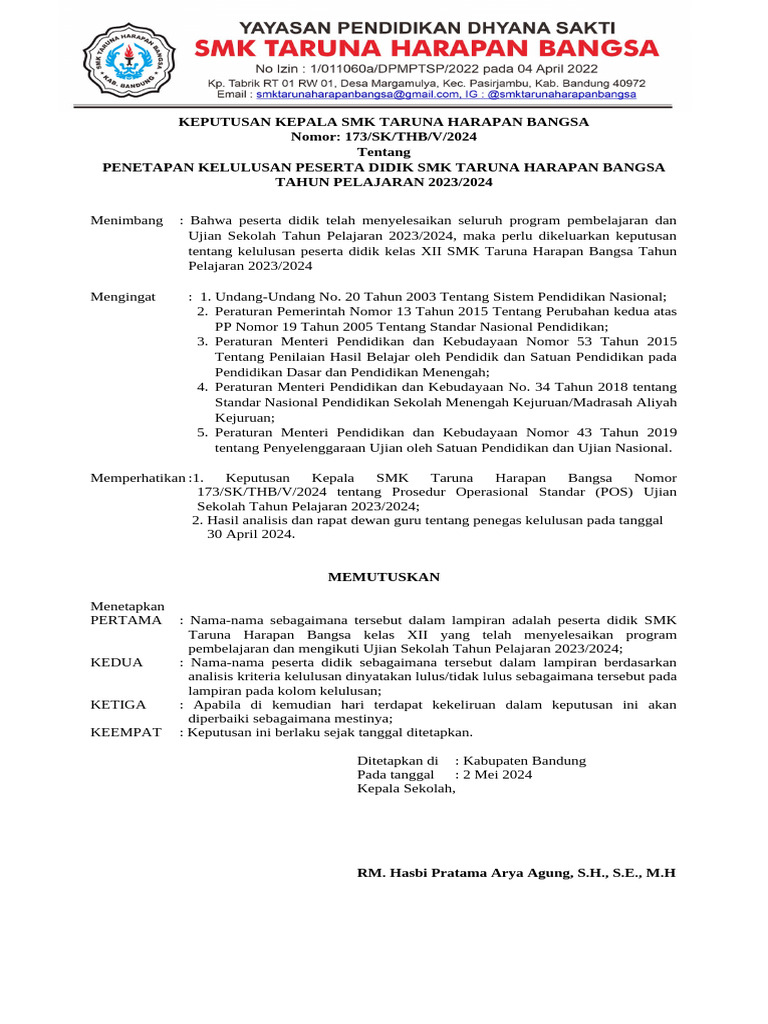 SMK TARUNA HARAPAN BANGSA
KAB. BANDUNG

YAYASAN PENDIDIKAN DHYANA SAKTI
SMK TARUNA HARAPAN BANGSA
No Izin : 1/011060a/DPMPTSP/2022 pada 04 April 2022
Kp. Tabrik RT 01 RW 01, Desa Margamulya, Kec. Pasirjambu, Kab. Bandung 40972
Email : smktarunaharapanbangsa@gmail.com, IG : @smktarunaharapanbangsa

KEPUTUSAN KEPALA SMK TARUNA HARAPAN BANGSA
Nomor: 173/SK/THB/V/2024
Tentang
PENETAPAN KELULUSAN PESERTA DIDIK SMK TARUNA HARAPAN BANGSA
TAHUN PELAJARAN 2023/2024

Menimbang : Bahwa peserta didik telah menyelesaikan seluruh program pembelajaran dan Ujian Sekolah Tahun Pelajaran 2023/2024, maka perlu dikeluarkan keputusan tentang kelulusan peserta didik kelas XII SMK Taruna Harapan Bangsa Tahun Pelajaran 2023/2024

Mengingat : 1. Undang-Undang No. 20 Tahun 2003 Tentang Sistem Pendidikan Nasional;
2. Peraturan Pemerintah Nomor 13 Tahun 2015 Tentang Perubahan kedua atas PP Nomor 19 Tahun 2005 Tentang Standar Nasional Pendidikan;
3. Peraturan Menteri Pendidikan dan Kebudayaan Nomor 53 Tahun 2015 Tentang Penilaian Hasil Belajar oleh Pendidik dan Satuan Pendidikan pada Pendidikan Dasar dan Pendidikan Menengah;
4. Peraturan Menteri Pendidikan dan Kebudayaan No. 34 Tahun 2018 tentang Standar Nasional Pendidikan Sekolah Menengah Kejuruan/Madrasah Aliyah Kejuruan;
5. Peraturan Menteri Pendidikan dan Kebudayaan Nomor 43 Tahun 2019 tentang Penyelenggaraan Ujian oleh Satuan Pendidikan dan Ujian Nasional.

Memperhatikan :1. Keputusan Kepala SMK Taruna Harapan Bangsa Nomor 173/SK/THB/V/2024 tentang Prosedur Operasional Standar (POS) Ujian Sekolah Tahun Pelajaran 2023/2024;
2. Hasil analisis dan rapat dewan guru tentang penegas kelulusan pada tanggal 30 April 2024.

MEMUTUSKAN

Menetapkan
PERTAMA : Nama-nama sebagaimana tersebut dalam lampiran adalah peserta didik SMK Taruna Harapan Bangsa kelas XII yang telah menyelesaikan program pembelajaran dan mengikuti Ujian Sekolah Tahun Pelajaran 2023/2024;
KEDUA : Nama-nama peserta didik sebagaimana tersebut dalam lampiran berdasarkan analisis kriteria kelulusan dinyatakan lulus/tidak lulus sebagaimana tersebut pada lampiran pada kolom kelulusan;
KETIGA : Apabila di kemudian hari terdapat kekeliruan dalam keputusan ini akan diperbaiki sebagaimana mestinya;
KEEMPAT : Keputusan ini berlaku sejak tanggal ditetapkan.

Ditetapkan di : Kabupaten Bandung
Pada tanggal : 2 Mei 2024
Kepala Sekolah,

RM. Hasbi Pratama Arya Agung, S.H., S.E., M.H